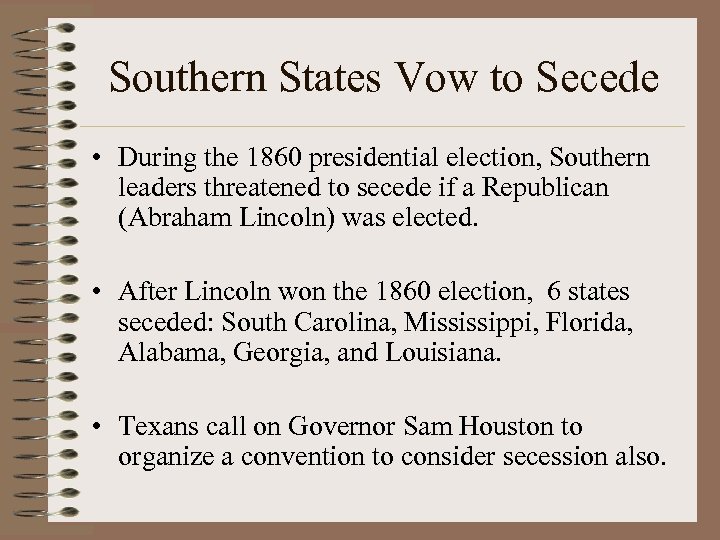 Southern States Vow to Secede

• During the 1860 presidential election, Southern leaders threatened to secede if a Republican (Abraham Lincoln) was elected.

• After Lincoln won the 1860 election, 6 states seceded: South Carolina, Mississippi, Florida, Alabama, Georgia, and Louisiana.

• Texans call on Governor Sam Houston to organize a convention to consider secession also.